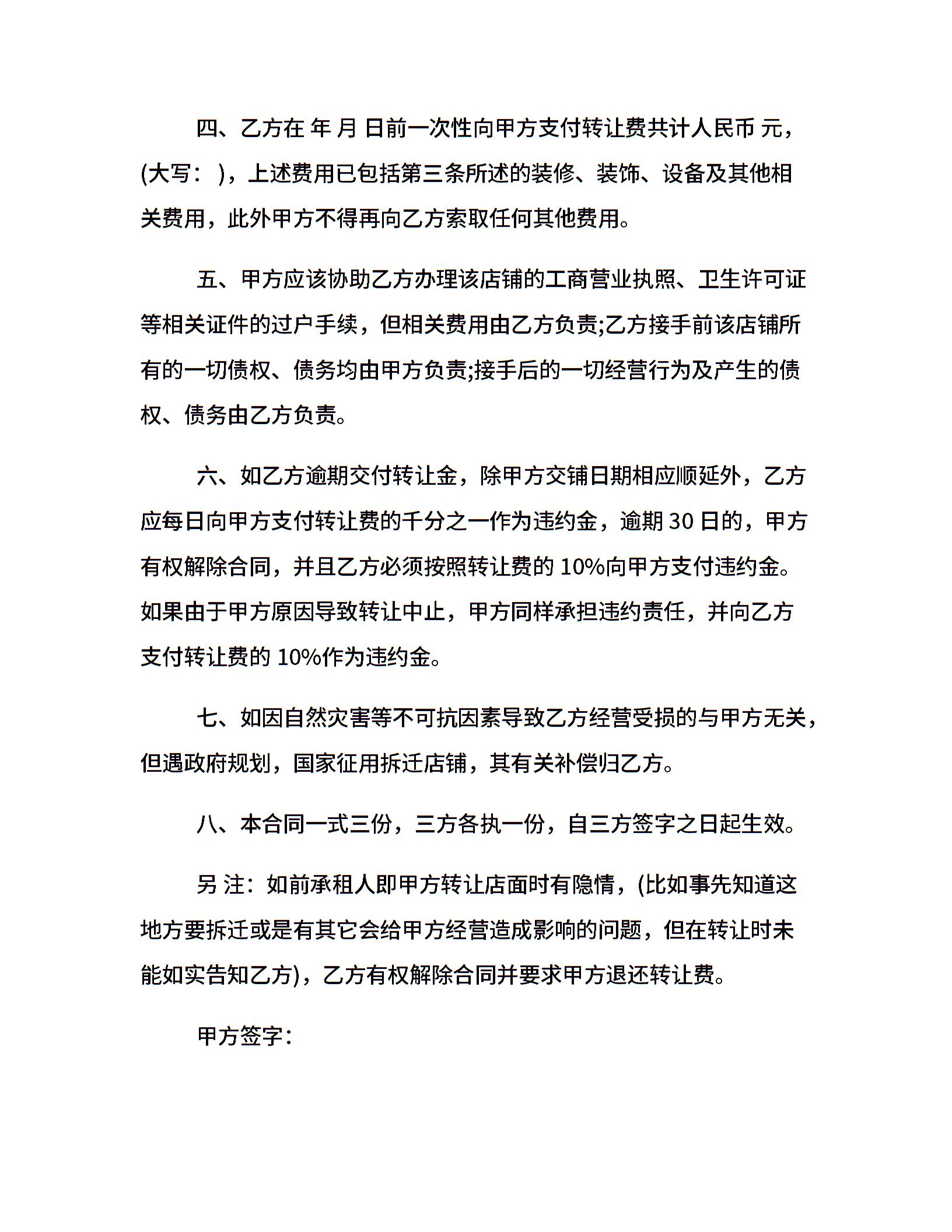 四、乙方在 年 月 日前一次性向甲方支付转让费共计人民币 元，(大写： )，上述费用已包括第三条所述的装修、装饰、设备及其他相关费用，此外甲方不得再向乙方索取任何其他费用。

五、甲方应该协助乙方办理该店铺的工商营业执照、卫生许可证等相关证件的过户手续，但相关费用由乙方负责;乙方接手前该店铺所有的一切债权、债务均由甲方负责;接手后的一切经营行为及产生的债权、债务由乙方负责。

六、如乙方逾期交付转让金，除甲方交铺日期相应顺延外，乙方应每日向甲方支付转让费的千分之一作为违约金，逾期 30 日的，甲方有权解除合同，并且乙方必须按照转让费的 10%向甲方支付违约金。如果由于甲方原因导致转让中止，甲方同样承担违约责任，并向乙方支付转让费的 10%作为违约金。

七、如因自然灾害等不可抗因素导致乙方经营受损的与甲方无关，但遇政府规划，国家征用拆迁店铺，其有关补偿归乙方。

八、本合同一式三份，三方各执一份，自三方签字之日起生效。

另 注：如前承租人即甲方转让店面时有隐情，(比如事先知道这地方要拆迁或是有其它会给甲方经营造成影响的问题，但在转让时未能如实告知乙方)，乙方有权解除合同并要求甲方退还转让费。

甲方签字：